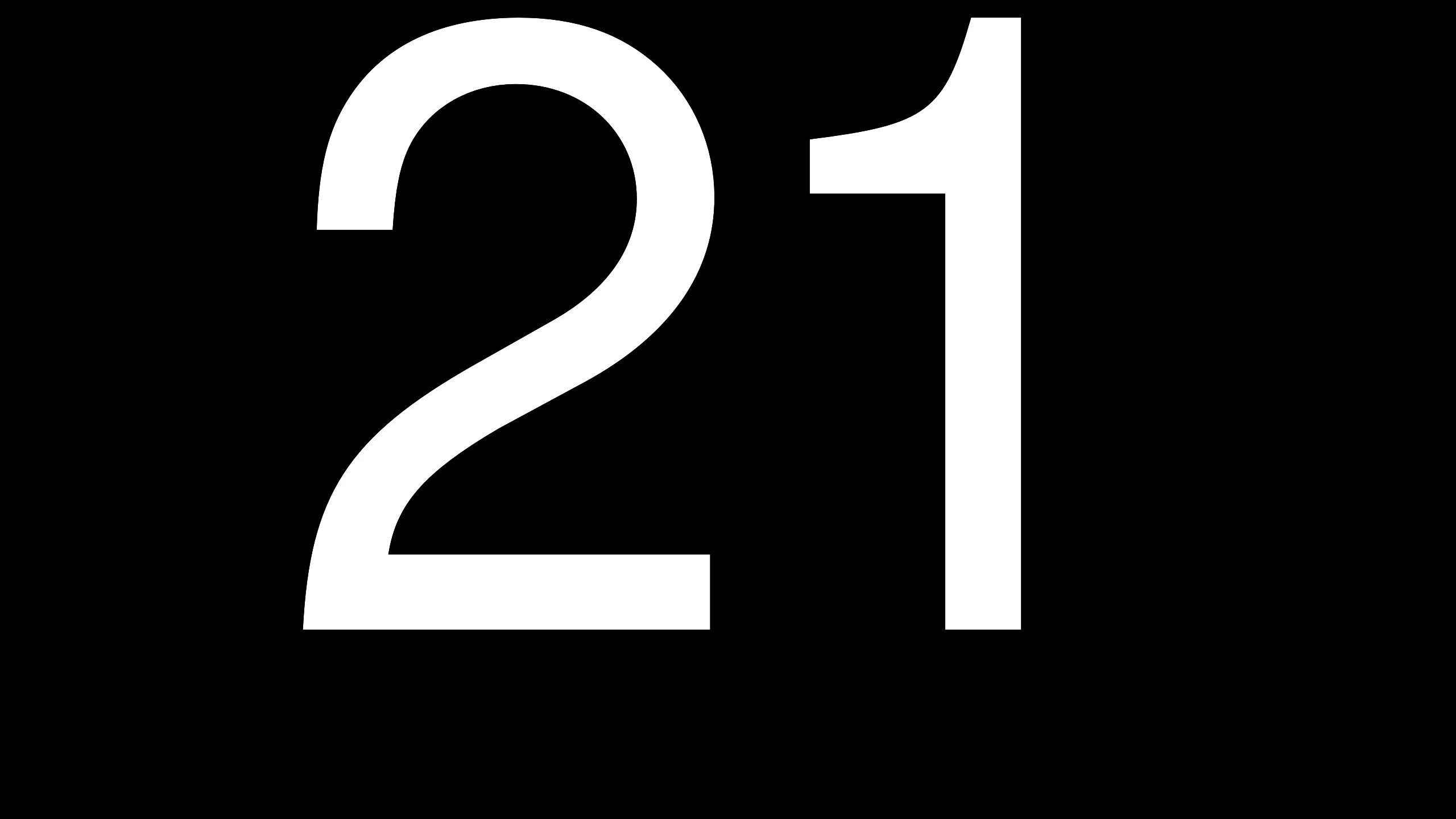 21